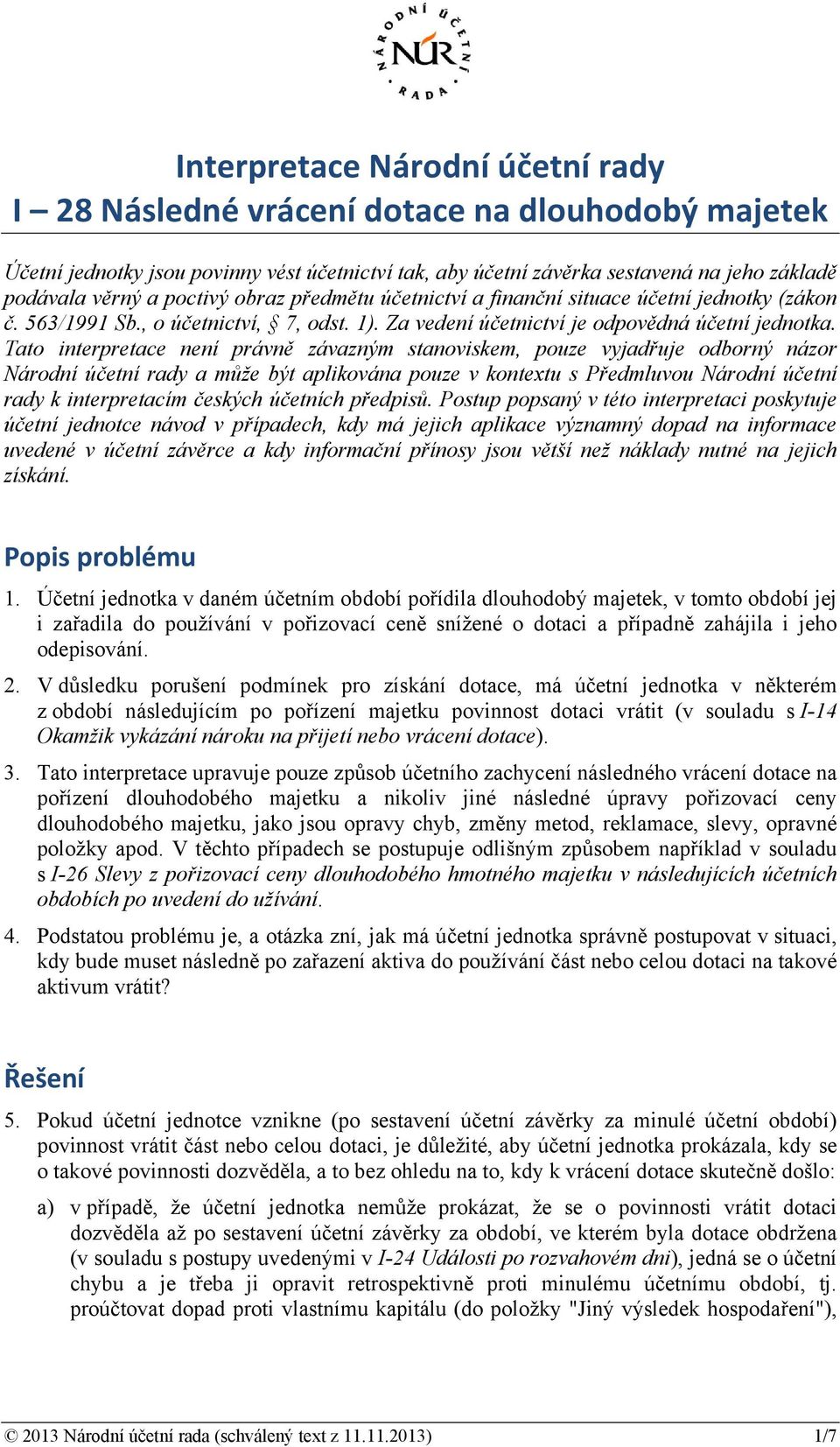 NÁRODNÍ ÚČETNÍ RADA
NÚR

Interpretace Národní účetní rady
I – 28 Následné vrácení dotace na dlouhodobý majetek

Účetní jednotky jsou povinny vést účetnictví tak, aby účetní závěrka sestavená na jeho základě podávala věrný a poctivý obraz předmětu účetnictví a finanční situace účetní jednotky (zákon č. 563/1991 Sb., o účetnictví, § 7, odst. 1). Za vedení účetnictví je odpovědná účetní jednotka. Tato interpretace není právně závazným stanoviskem, pouze vyjadřuje odborný názor Národní účetní rady a může být aplikována pouze v kontextu s Předmluvou Národní účetní rady k interpretacím českých účetních předpisů. Postup popsaný v této interpretaci poskytuje účetní jednotce návod v případech, kdy má jejich aplikace významný dopad na informace uvedené v účetní závěrce a kdy informační přínosy jsou větší než náklady nutné na jejich získání.

Popis problému

1. Účetní jednotka v daném účetním období pořídila dlouhodobý majetek, v tomto období jej i zařadila do používání v pořizovací ceně snížené o dotaci a případně zahájila i jeho odepisování.

2. V důsledku porušení podmínek pro získání dotace, má účetní jednotka v některém z období následujícím po pořízení majetku povinnost dotaci vrátit (v souladu s I-14 Okamžik vykázání nároku na přijetí nebo vrácení dotace).

3. Tato interpretace upravuje pouze způsob účetního zachycení následného vrácení dotace na pořízení dlouhodobého majetku a nikoliv jiné následné úpravy pořizovací ceny dlouhodobého majetku, jako jsou opravy chyb, změny metod, reklamace, slevy, opravné položky apod. V těchto případech se postupuje odlišným způsobem například v souladu s I-26 Slevy z pořizovací ceny dlouhodobého hmotného majetku v následujících účetních obdobích po uvedení do užívání.

4. Podstatou problému je, a otázka zní, jak má účetní jednotka správně postupovat v situaci, kdy bude muset následně po zařazení aktiva do používání část nebo celou dotaci na takové aktivum vrátit?

Řešení

5. Pokud účetní jednotce vznikne (po sestavení účetní závěrky za minulé účetní období) povinnost vrátit část nebo celou dotaci, je důležité, aby účetní jednotka prokázala, kdy se o takové povinnosti dozvěděla, a to bez ohledu na to, kdy k vrácení dotace skutečně došlo:

a) v případě, že účetní jednotka nemůže prokázat, že se o povinnosti vrátit dotaci dozvěděla až po sestavení účetní závěrky za období, ve kterém byla dotace obdržena (v souladu s postupy uvedenými v I-24 Události po rozvahovém dni), jedná se o účetní chybu a je třeba ji opravit retrospektivně proti minulému účetnímu období, tj. proúčtovat dopad proti vlastnímu kapitálu (do položky "Jiný výsledek hospodaření"),

© 2013 Národní účetní rada (schválený text z 11.11.2013) 1/7